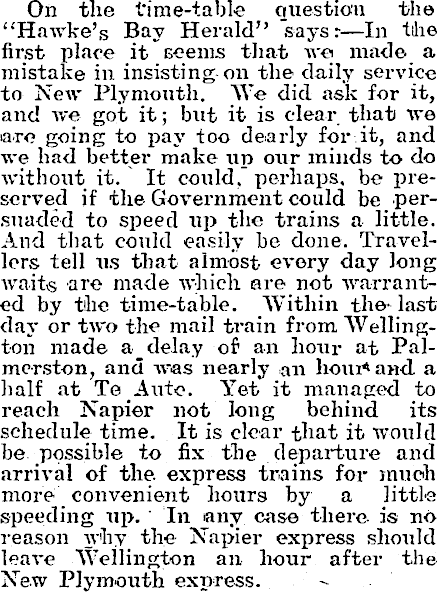 On the time-table question the "Hawke's Bay Herald" says:—In the first place it seems that we made a mistake in insisting on the daily service to New Plymouth. We did ask for it, and we got it; but it is clear that we are going to pay too dearly for it, and we had better make up our minds to do without it. It could, perhaps, be preserved if the Government could be persuaded to speed up the trains a little. And that could easily be done. Travellers tell us that almost every day long waits are made which are not warranted by the time-table. Within the last day or two the mail train from Wellington made a delay of an hour at Palmerston, and was nearly an hour and a half at Te Aute. Yet it managed to reach Napier not long behind its schedule time. It is clear that it would be possible to fix the departure and arrival of the express trains for much more convenient hours by a little speeding up. In any case there is no reason why the Napier express should leave Wellington an hour after the New Plymouth express.